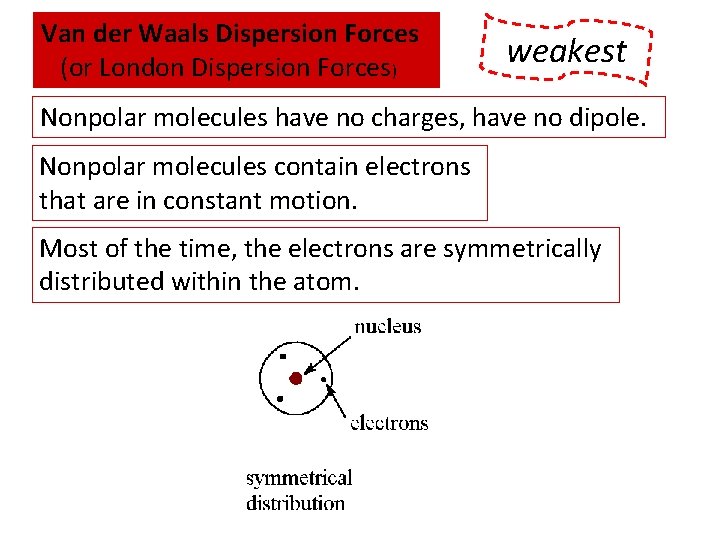 Van der Waals Dispersion Forces
(or London Dispersion Forces)

weakest

Nonpolar molecules have no charges, have no dipole.

Nonpolar molecules contain electrons that are in constant motion.

Most of the time, the electrons are symmetrically distributed within the atom.

nucleus

electrons

symmetrical
distribution